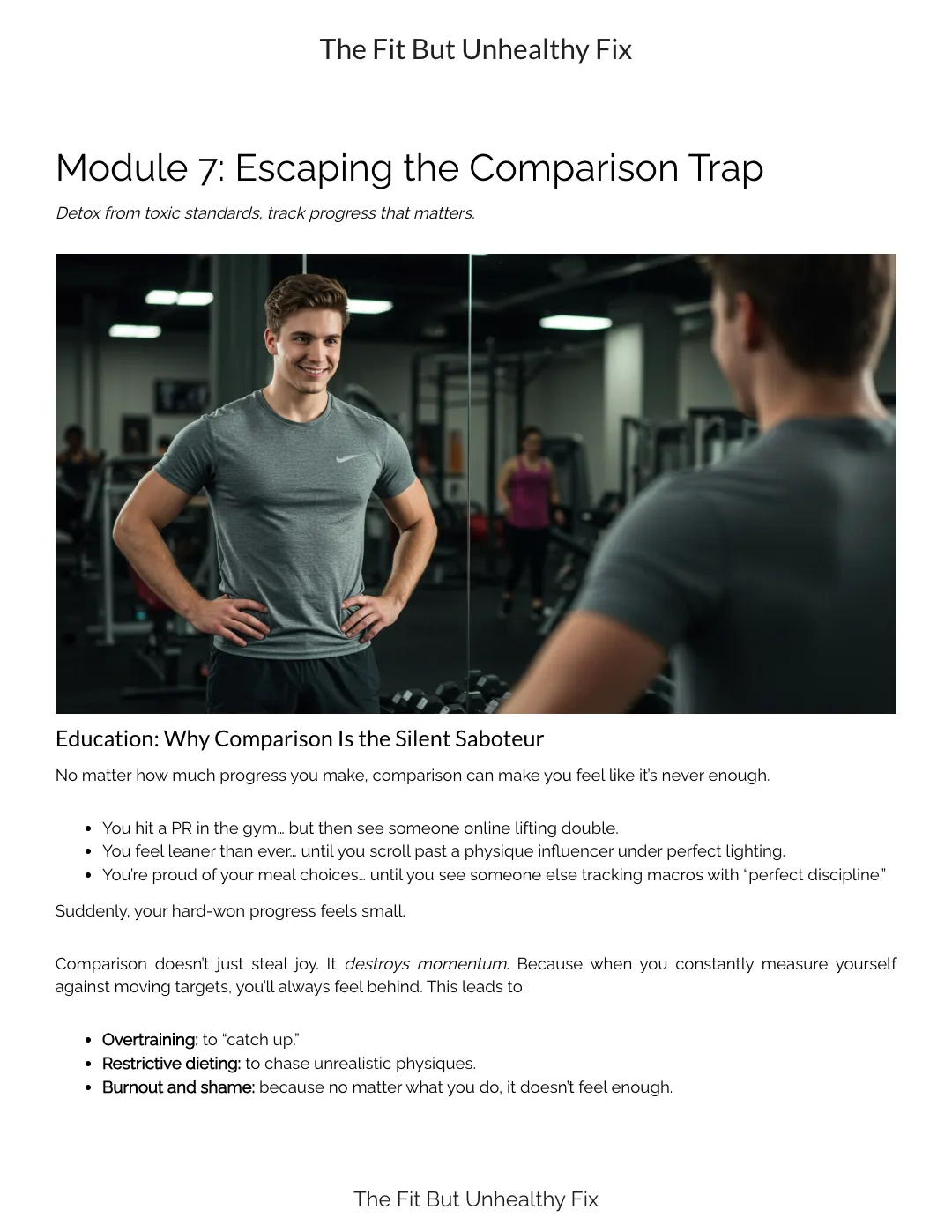 The Fit But Unhealthy Fix

Module 7: Escaping the Comparison Trap

Detox from toxic standards, track progress that matters.

Education: Why Comparison Is the Silent Saboteur

No matter how much progress you make, comparison can make you feel like it's never enough.

• You hit a PR in the gym… but then see someone online lifting double.
• You feel leaner than ever… until you scroll past a physique influencer under perfect lighting.
• You're proud of your meal choices… until you see someone else tracking macros with "perfect discipline."

Suddenly, your hard-won progress feels small.

Comparison doesn't just steal joy. It destroys momentum. Because when you constantly measure yourself against moving targets, you'll always feel behind. This leads to:

• Overtraining: to "catch up."
• Restrictive dieting: to chase unrealistic physiques.
• Burnout and shame: because no matter what you do, it doesn't feel enough.

The Fit But Unhealthy Fix